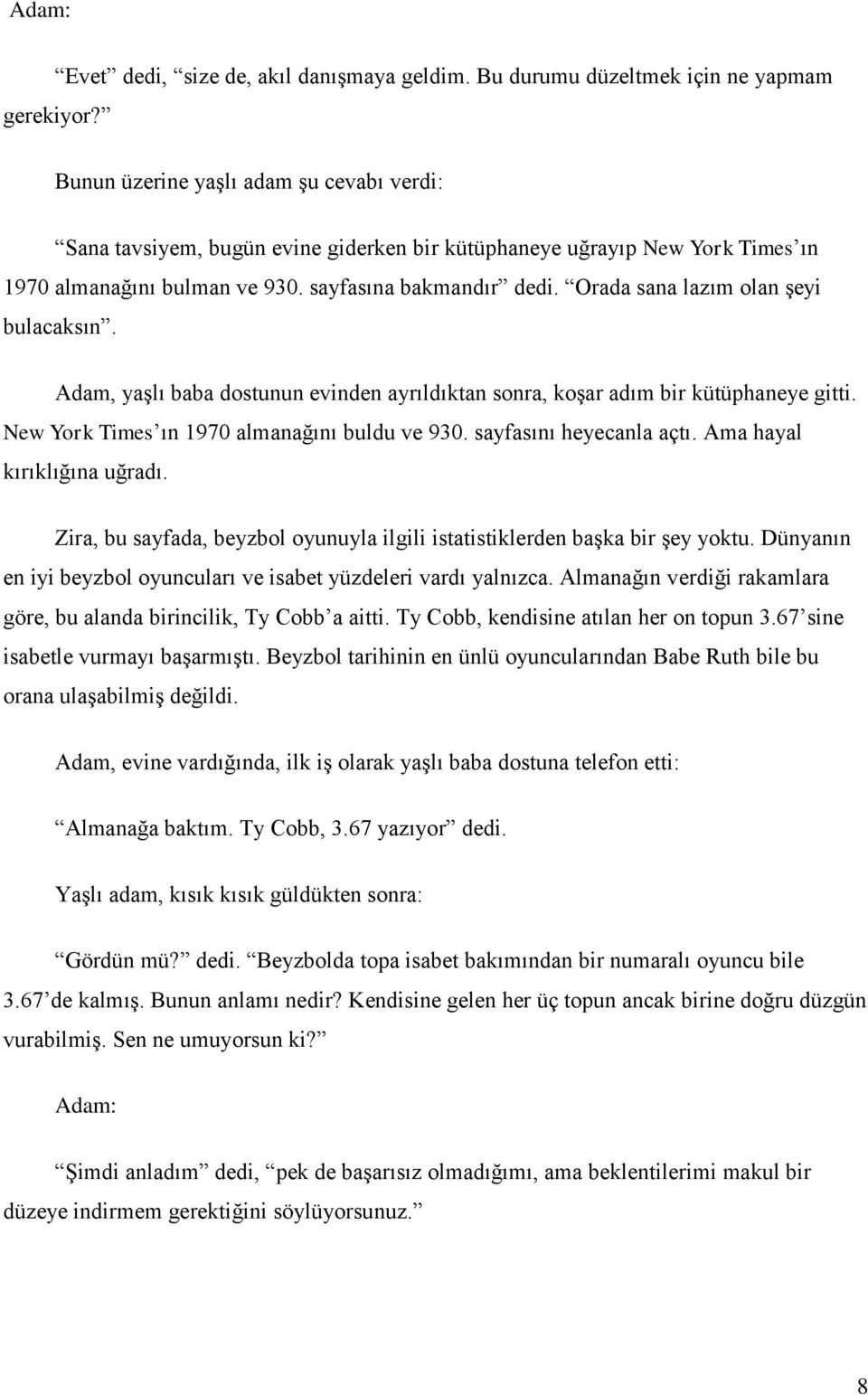 Adam:

“Evet” dedi, “size de, akıl danışmaya geldim. Bu durumu düzeltmek için ne yapmam gerekiyor?”

Bunun üzerine yaşlı adam şu cevabı verdi:

“Sana tavsiyem, bugün evine giderken bir kütüphaneye uğrayıp New York Times’ın 1970 almanağını bulman ve 930. sayfasına bakmandır” dedi. “Orada sana lazım olan şeyi bulacaksın”.

Adam, yaşlı baba dostunun evinden ayrıldıktan sonra, koşar adım bir kütüphaneye gitti. New York Times’ın 1970 almanağını buldu ve 930. sayfasını heyecanla açtı. Ama hayal kırıklığına uğradı.

Zira, bu sayfada, beyzbol oyunuyla ilgili istatistiklerden başka bir şey yoktu. Dünyanın en iyi beyzbol oyuncuları ve isabet yüzdeleri vardı yalnızca. Almanağın verdiği rakamlara göre, bu alanda birincilik, Ty Cobb’a aitti. Ty Cobb, kendisine atılan her on topun 3.67’sine isabetle vurmayı başarmıştı. Beyzbol tarihinin en ünlü oyuncularından Babe Ruth bile bu orana ulaşabilmiş değildi.

Adam, evine vardığında, ilk iş olarak yaşlı baba dostuna telefon etti:

“Almanağa baktım. Ty Cobb, 3.67 yazıyor” dedi.

Yaşlı adam, kısık kısık güldükten sonra:

“Gördün mü?” dedi. “Beyzbolda topa isabet bakımından bir numaralı oyuncu bile 3.67’de kalmış. Bunun anlamı nedir? Kendisine gelen her üç topun ancak birine doğru düzgün vurabilmiş. Sen ne umuyorsun ki?”

Adam:

“Şimdi anladım” dedi, “pek de başarısız olmadığımı, ama beklentilerimi makul bir düzeye indirmem gerektiğini söylüyorsunuz.”

8